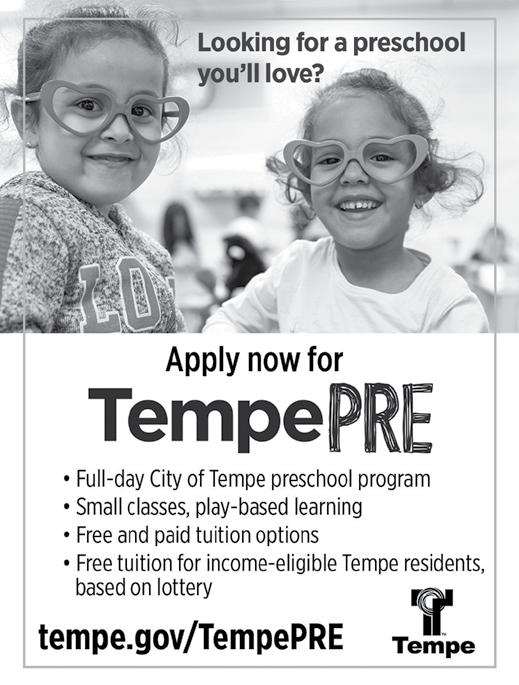 Looking for a preschool you'll love?

Apply now for

TempePRE

• Full-day City of Tempe preschool program
• Small classes, play-based learning
• Free and paid tuition options
• Free tuition for income-eligible Tempe residents, based on lottery

tempe.gov/TempePRE

Tempe